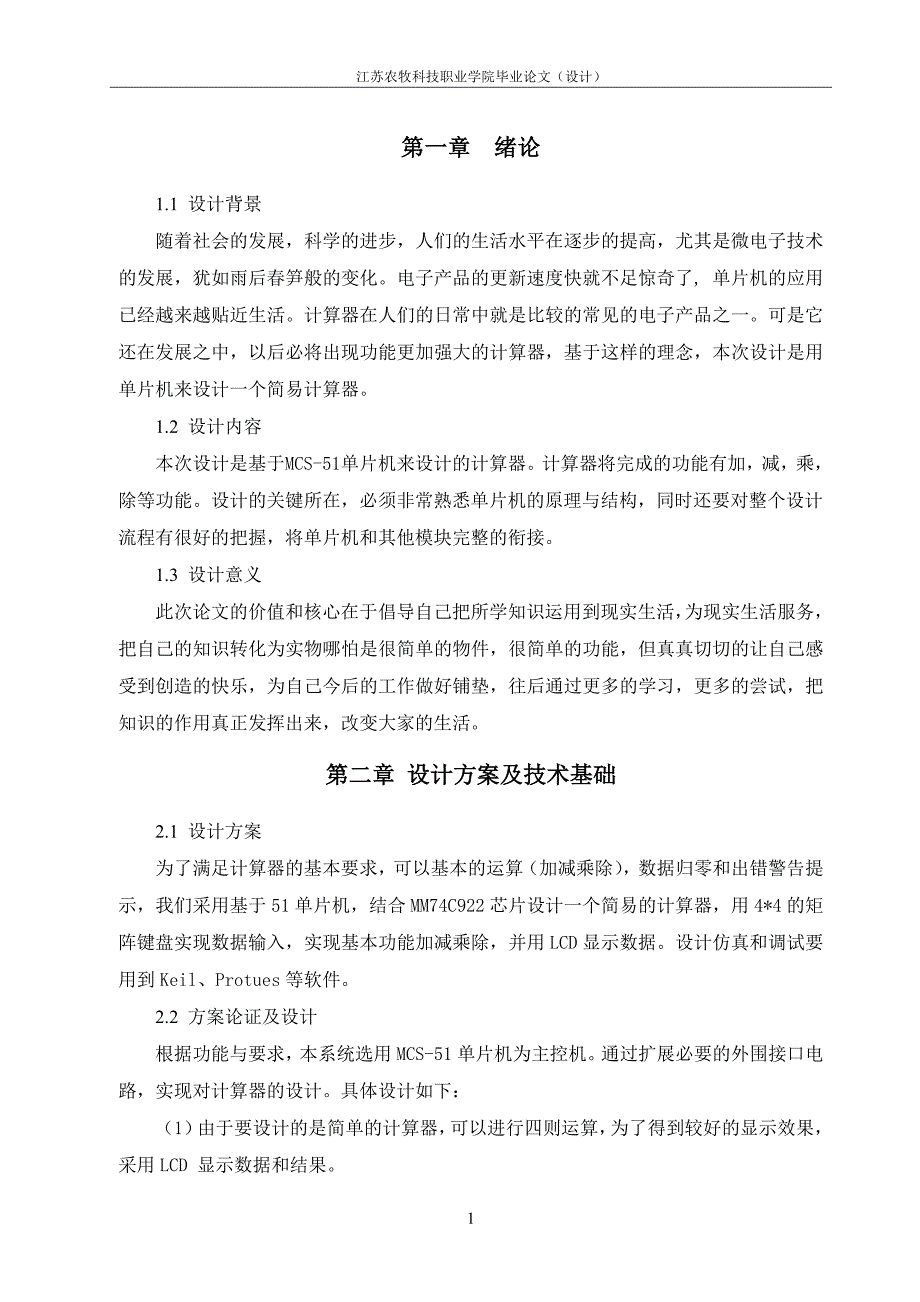 江苏农牧科技职业学院毕业论文（设计）

第一章 绪论

1.1 设计背景

随着社会的发展，科学的进步，人们的生活水平在逐步的提高，尤其是微电子技术的发展，犹如雨后春笋般的变化。电子产品的更新速度快就不足惊奇了，单片机的应用已经越来越贴近生活。计算器在人们的日常中就是比较的常见的电子产品之一。可是它还在发展之中，以后必将出现功能更加强大的计算器，基于这样的理念，本次设计是用单片机来设计一个简易计算器。

1.2 设计内容

本次设计是基于MCS-51单片机来设计的计算器。计算器将完成的功能有加，减，乘，除等功能。设计的关键所在，必须非常熟悉单片机的原理与结构，同时还要对整个设计流程有很好的把握，将单片机和其他模块完整的衔接。

1.3 设计意义

此次论文的价值和核心在于倡导自己把所学知识运用到现实生活，为现实生活服务，把自己的知识转化为实物哪怕是很简单的物件，很简单的功能，但真真切切的让自己感受到创造的快乐，为自己今后的工作做好铺垫，往后通过更多的学习，更多的尝试，把知识的作用真正发挥出来，改变大家的生活。

第二章 设计方案及技术基础

2.1 设计方案

为了满足计算器的基本要求，可以基本的运算（加减乘除），数据归零和出错警告提示，我们采用基于 51 单片机，结合 MM74C922 芯片设计一个简易的计算器，用 4*4 的矩阵键盘实现数据输入，实现基本功能加减乘除，并用 LCD 显示数据。设计仿真和调试要用到 Keil、Protues 等软件。

2.2 方案论证及设计

根据功能与要求，本系统选用 MCS-51 单片机为主控机。通过扩展必要的外围接口电路，实现对计算器的设计。具体设计如下：

（1）由于要设计的是简单的计算器，可以进行四则运算，为了得到较好的显示效果，采用 LCD 显示数据和结果。

1